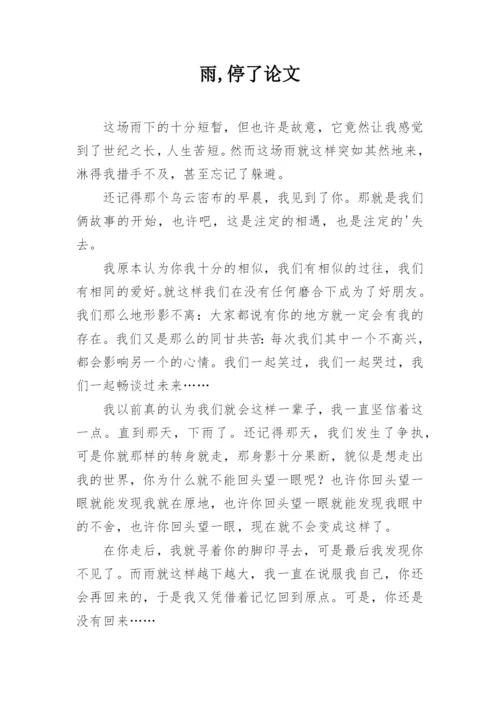 雨,停了论文

这场雨下的十分短暂，但也许是故意，它竟然让我感觉到了世纪之长，人生苦短。然而这场雨就这样突如其然地来，淋得我措手不及，甚至忘记了躲避。

还记得那个乌云密布的早晨，我见到了你。那就是我们俩故事的开始，也许吧，这是注定的相遇，也是注定的'失去。

我原本认为你我十分的相似，我们有相似的过往，我们有相同的爱好。就这样我们在没有任何磨合下成为了好朋友。我们那么地形影不离：大家都说有你的地方就一定会有我的存在。我们又是那么的同甘共苦：每次我们其中一个不高兴，都会影响另一个的心情。我们一起笑过，我们一起哭过，我们一起畅谈过未来……

我以前真的认为我们就会这样一辈子，我一直坚信着这一点。直到那天，下雨了。还记得那天，我们发生了争执，可是你就那样的转身就走，那身影十分果断，貌似是想走出我的世界，你为什么就不能回头望一眼呢？也许你回头望一眼就能发现我就在原地，也许你回头望一眼就能发现我眼中的不舍，也许你回头望一眼，现在就不会变成这样了。

在你走后，我就寻着你的脚印寻去，可是最后我发现你不见了。而雨就这样越下越大，我一直在说服我自己，你还会再回来的，于是我又凭借着记忆回到原点。可是，你还是没有回来……